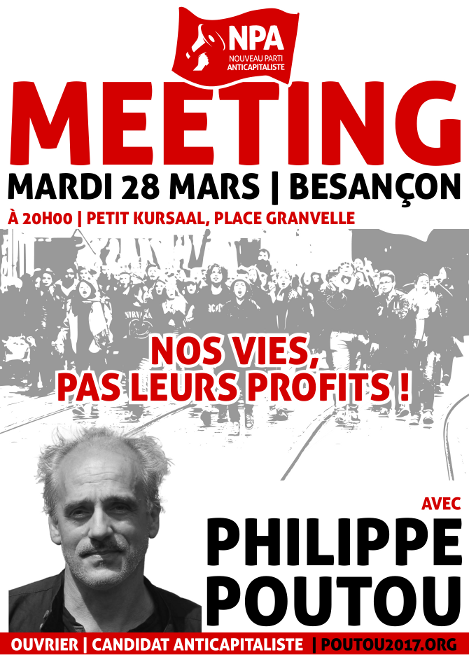 NPA
NOUVEAU PARTI ANTICAPITALISTE

MEETING

MARDI 28 MARS | BESANÇON

À 20H00 | PETIT KURSAAL, PLACE GRANVELLE

NOS VIES, PAS LEURS PROFITS !

AVEC

PHILIPPE POUTOU

OUVRIER | CANDIDAT ANTICAPITALISTE | POUTOU2017.ORG